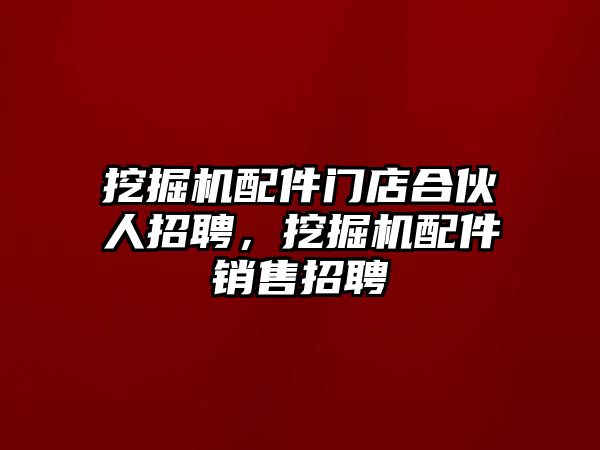 挖掘机配件门店合伙人招聘，挖掘机配件销售招聘